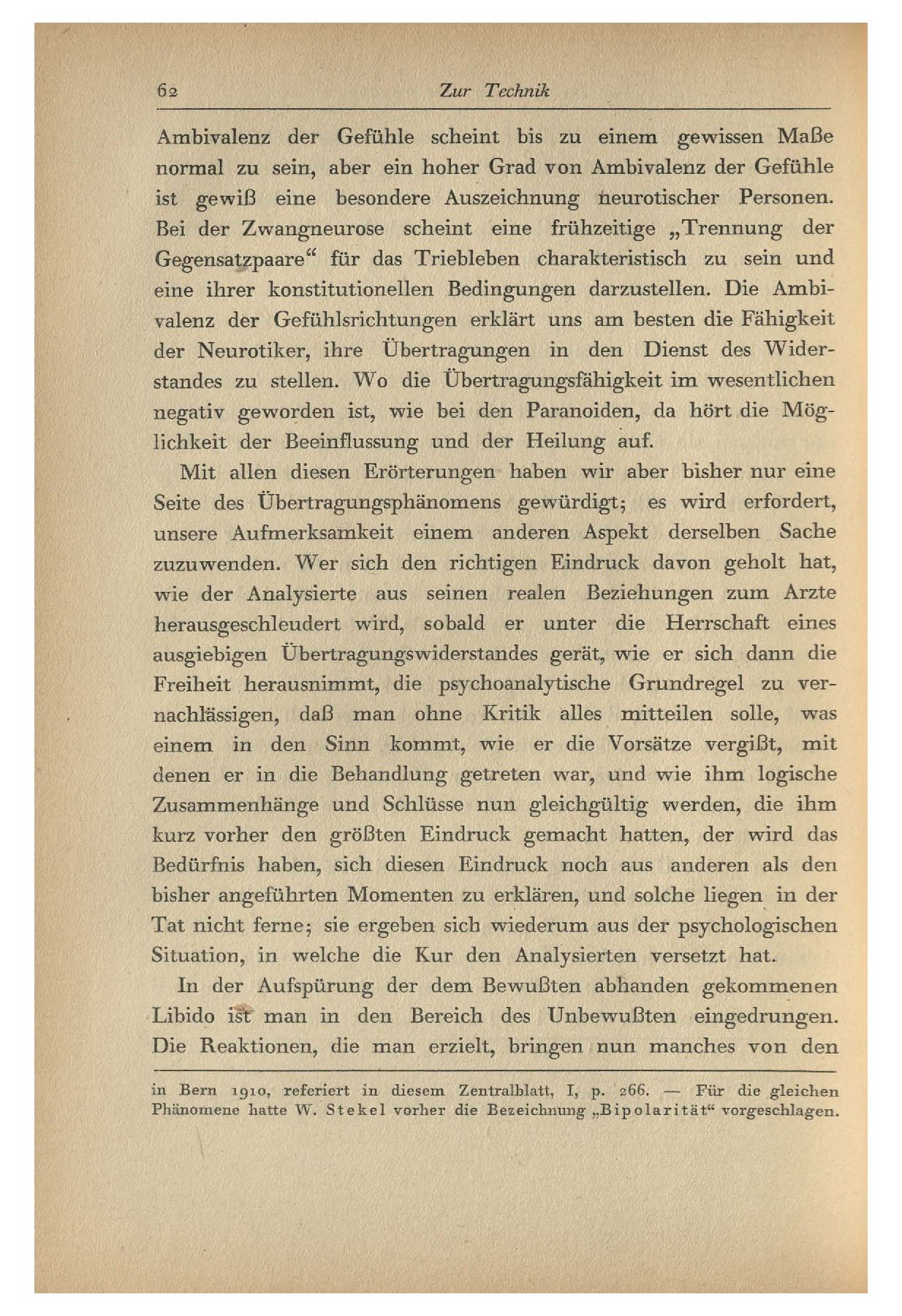 62 Zur Technik

Ambivalenz der Gefühle scheint bis zu einem gewissen Maße normal zu sein, aber ein hoher Grad von Ambivalenz der Gefühle ist gewiß eine besondere Auszeichnung neurotischer Personen. Bei der Zwangneurose scheint eine frühzeitige „Trennung der Gegensatzpaare“ für das Triebleben charakteristisch zu sein und eine ihrer konstitutionellen Bedingungen darzustellen. Die Ambivalenz der Gefühlsrichtungen erklärt uns am besten die Fähigkeit der Neurotiker, ihre Übertragungen in den Dienst des Widerstandes zu stellen. Wo die Übertragungsfähigkeit im wesentlichen negativ geworden ist, wie bei den Paranoiden, da hört die Möglichkeit der Beeinflussung und der Heilung auf.

Mit allen diesen Erörterungen haben wir aber bisher nur eine Seite des Übertragungsphänomens gewürdigt; es wird erfordert, unsere Aufmerksamkeit einem anderen Aspekt derselben Sache zuzuwenden. Wer sich den richtigen Eindruck davon geholt hat, wie der Analysierte aus seinen realen Beziehungen zum Arzte herausgeschleudert wird, sobald er unter die Herrschaft eines ausgiebigen Übertragungswiderstandes gerät, wie er sich dann die Freiheit herausnimmt, die psychoanalytische Grundregel zu vernachlässigen, daß man ohne Kritik alles mitteilen solle, was einem in den Sinn kommt, wie er die Vorsätze vergißt, mit denen er in die Behandlung getreten war, und wie ihm logische Zusammenhänge und Schlüsse nun gleichgültig werden, die ihm kurz vorher den größten Eindruck gemacht hatten, der wird das Bedürfnis haben, sich diesen Eindruck noch aus anderen als den bisher angeführten Momenten zu erklären, und solche liegen in der Tat nicht ferne; sie ergeben sich wiederum aus der psychologischen Situation, in welche die Kur den Analysierten versetzt hat.

In der Aufspürung der dem Bewußten abhanden gekommenen Libido ist man in den Bereich des Unbewußten eingedrungen. Die Reaktionen, die man erzielt, bringen nun manches von den

in Bern 1910, referiert in diesem Zentralblatt, I, p. 266. — Für die gleichen Phänomene hatte W. Stekel vorher die Bezeichnung „Bipolarität“ vorgeschlagen.